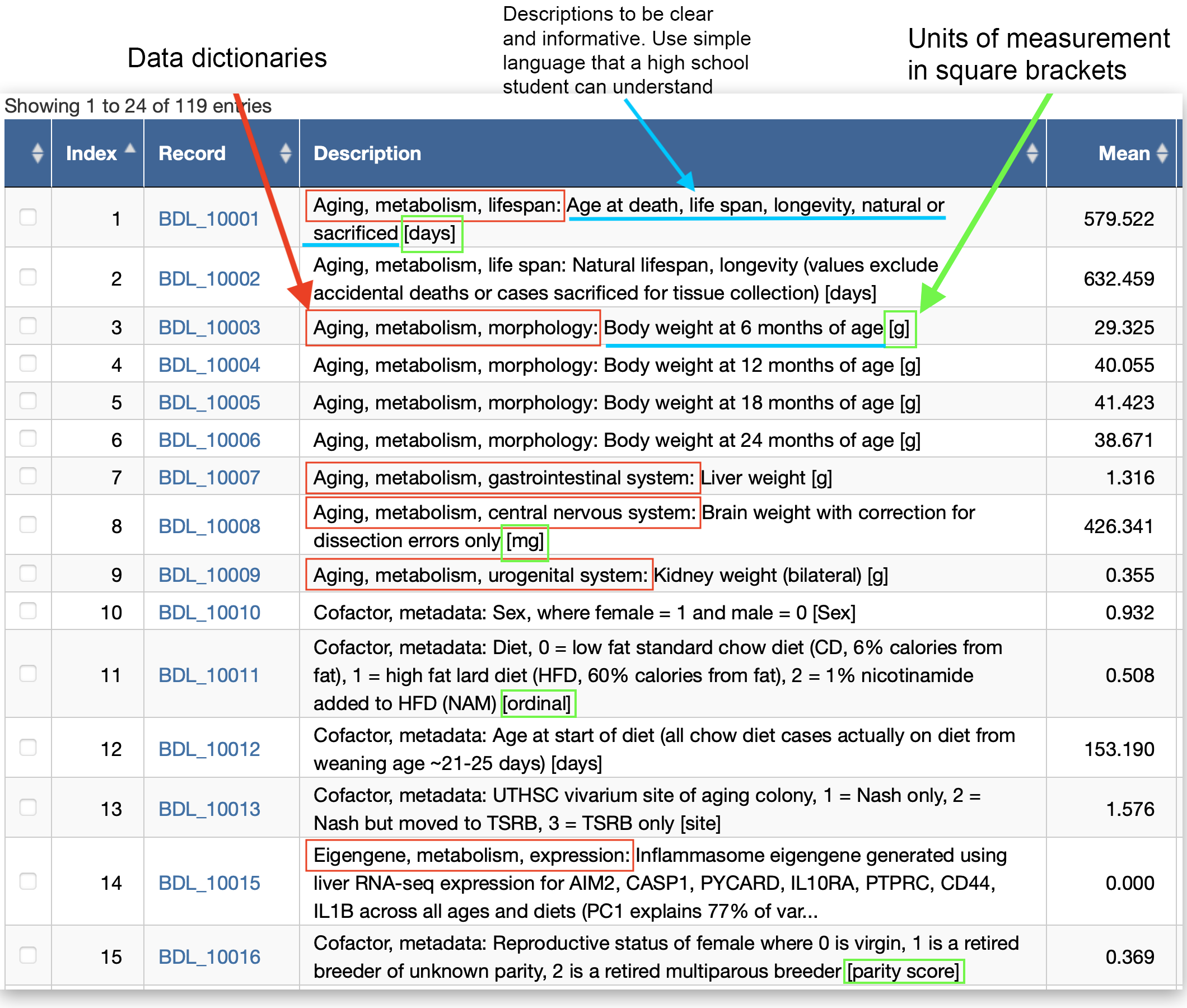 Data dictionaries

Descriptions to be clear and informative. Use simple language that a high school student can understand

Units of measurement in square brackets

Showing 1 to 24 of 119 entries

| | Index | Record | Description | Mean |
|---|---|---|---|---|
| | 1 | BDL_10001 | Aging, metabolism, lifespan: Age at death, life span, longevity, natural or sacrificed [days] | 579.522 |
| | 2 | BDL_10002 | Aging, metabolism, life span: Natural lifespan, longevity (values exclude accidental deaths or cases sacrificed for tissue collection) [days] | 632.459 |
| | 3 | BDL_10003 | Aging, metabolism, morphology: Body weight at 6 months of age [g] | 29.325 |
| | 4 | BDL_10004 | Aging, metabolism, morphology: Body weight at 12 months of age [g] | 40.055 |
| | 5 | BDL_10005 | Aging, metabolism, morphology: Body weight at 18 months of age [g] | 41.423 |
| | 6 | BDL_10006 | Aging, metabolism, morphology: Body weight at 24 months of age [g] | 38.671 |
| | 7 | BDL_10007 | Aging, metabolism, gastrointestinal system: Liver weight [g] | 1.316 |
| | 8 | BDL_10008 | Aging, metabolism, central nervous system: Brain weight with correction for dissection errors only [mg] | 426.341 |
| | 9 | BDL_10009 | Aging, metabolism, urogenital system: Kidney weight (bilateral) [g] | 0.355 |
| | 10 | BDL_10010 | Cofactor, metadata: Sex, where female = 1 and male = 0 [Sex] | 0.932 |
| | 11 | BDL_10011 | Cofactor, metadata: Diet, 0 = low fat standard chow diet (CD, 6% calories from fat), 1 = high fat lard diet (HFD, 60% calories from fat), 2 = 1% nicotinamide added to HFD (NAM) [ordinal] | 0.508 |
| | 12 | BDL_10012 | Cofactor, metadata: Age at start of diet (all chow diet cases actually on diet from weaning age ~21-25 days) [days] | 153.190 |
| | 13 | BDL_10013 | Cofactor, metadata: UTHSC vivarium site of aging colony, 1 = Nash only, 2 = Nash but moved to TSRB, 3 = TSRB only [site] | 1.576 |
| | 14 | BDL_10015 | Eigengene, metabolism, expression: Inflammasome eigengene generated using liver RNA-seq expression for AIM2, CASP1, PYCARD, IL10RA, PTPRC, CD44, IL1B across all ages and diets (PC1 explains 77% of var... | 0.000 |
| | 15 | BDL_10016 | Cofactor, metadata: Reproductive status of female where 0 is virgin, 1 is a retired breeder of unknown parity, 2 is a retired multiparous breeder [parity score] | 0.369 |